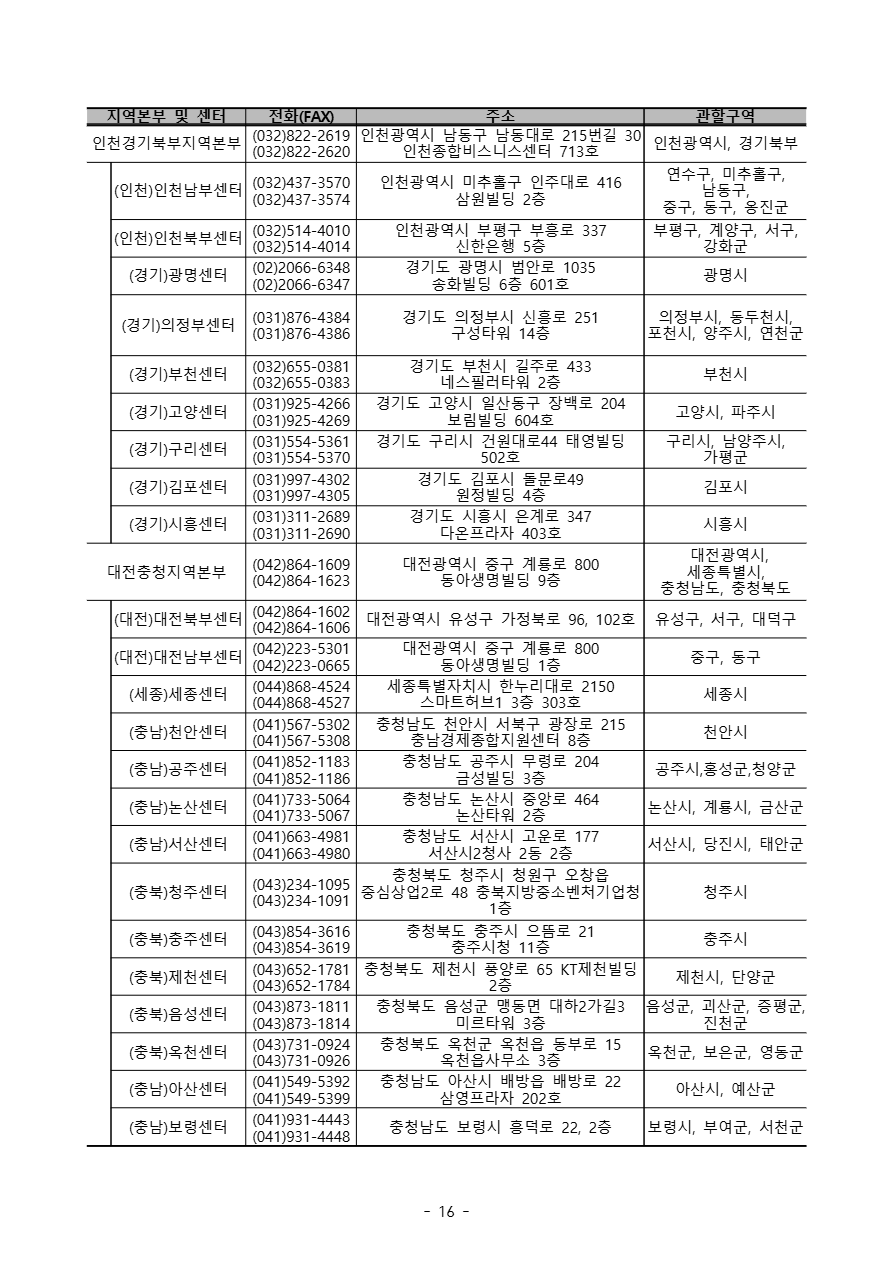 | 지역본부 및 센터 | 전화(FAX) | 주소 | 관할구역 |
|---|---|---|---|
| 인천경기북부지역본부 | (032)822-2619 (032)822-2620 | 인천광역시 남동구 남동대로 215번길 30 인천종합비스니스센터 713호 | 인천광역시, 경기북부 |
| (인천)인천남부센터 | (032)437-3570 (032)437-3574 | 인천광역시 미추홀구 인주대로 416 삼원빌딩 2층 | 연수구, 미추홀구, 남동구, 중구, 동구, 옹진군 |
| (인천)인천북부센터 | (032)514-4010 (032)514-4014 | 인천광역시 부평구 부흥로 337 신한은행 5층 | 부평구, 계양구, 서구, 강화군 |
| (경기)광명센터 | (02)2066-6348 (02)2066-6347 | 경기도 광명시 범안로 1035 송화빌딩 6층 601호 | 광명시 |
| (경기)의정부센터 | (031)876-4384 (031)876-4386 | 경기도 의정부시 신흥로 251 구성타워 14층 | 의정부시, 동두천시, 포천시, 양주시, 연천군 |
| (경기)부천센터 | (032)655-0381 (032)655-0383 | 경기도 부천시 길주로 433 네스필러타워 2층 | 부천시 |
| (경기)고양센터 | (031)925-4266 (031)925-4269 | 경기도 고양시 일산동구 장백로 204 보림빌딩 604호 | 고양시, 파주시 |
| (경기)구리센터 | (031)554-5361 (031)554-5370 | 경기도 구리시 건원대로44 태영빌딩 502호 | 구리시, 남양주시, 가평군 |
| (경기)김포센터 | (031)997-4302 (031)997-4305 | 경기도 김포시 돌문로49 원정빌딩 4층 | 김포시 |
| (경기)시흥센터 | (031)311-2689 (031)311-2690 | 경기도 시흥시 은계로 347 다온프라자 403호 | 시흥시 |
| 대전충청지역본부 | (042)864-1609 (042)864-1623 | 대전광역시 중구 계룡로 800 동아생명빌딩 9층 | 대전광역시, 세종특별시, 충청남도, 충청북도 |
| (대전)대전북부센터 | (042)864-1602 (042)864-1606 | 대전광역시 유성구 가정북로 96, 102호 | 유성구, 서구, 대덕구 |
| (대전)대전남부센터 | (042)223-5301 (042)223-0665 | 대전광역시 중구 계룡로 800 동아생명빌딩 1층 | 중구, 동구 |
| (세종)세종센터 | (044)868-4524 (044)868-4527 | 세종특별자치시 한누리대로 2150 스마트허브1 3층 303호 | 세종시 |
| (충남)천안센터 | (041)567-5302 (041)567-5308 | 충청남도 천안시 서북구 광장로 215 충남경제종합지원센터 8층 | 천안시 |
| (충남)공주센터 | (041)852-1183 (041)852-1186 | 충청남도 공주시 무령로 204 금성빌딩 3층 | 공주시,홍성군,청양군 |
| (충남)논산센터 | (041)733-5064 (041)733-5067 | 충청남도 논산시 중앙로 464 논산타워 2층 | 논산시, 계룡시, 금산군 |
| (충남)서산센터 | (041)663-4981 (041)663-4980 | 충청남도 서산시 고운로 177 서산시2청사 2동 2층 | 서산시, 당진시, 태안군 |
| (충북)청주센터 | (043)234-1095 (043)234-1091 | 충청북도 청주시 청원구 오창읍 중심상업2로 48 충북지방중소벤처기업청 1층 | 청주시 |
| (충북)충주센터 | (043)854-3616 (043)854-3619 | 충청북도 충주시 으뜸로 21 충주시청 11층 | 충주시 |
| (충북)제천센터 | (043)652-1781 (043)652-1784 | 충청북도 제천시 풍양로 65 KT제천빌딩 2층 | 제천시, 단양군 |
| (충북)음성센터 | (043)873-1811 (043)873-1814 | 충청북도 음성군 맹동면 대하2가길3 미르타워 3층 | 음성군, 괴산군, 증평군, 진천군 |
| (충북)옥천센터 | (043)731-0924 (043)731-0926 | 충청북도 옥천군 옥천읍 동부로 15 옥천읍사무소 3층 | 옥천군, 보은군, 영동군 |
| (충남)아산센터 | (041)549-5392 (041)549-5399 | 충청남도 아산시 배방읍 배방로 22 삼영프라자 202호 | 아산시, 예산군 |
| (충남)보령센터 | (041)931-4443 (041)931-4448 | 충청남도 보령시 흥덕로 22, 2층 | 보령시, 부여군, 서천군 |

- 16 -